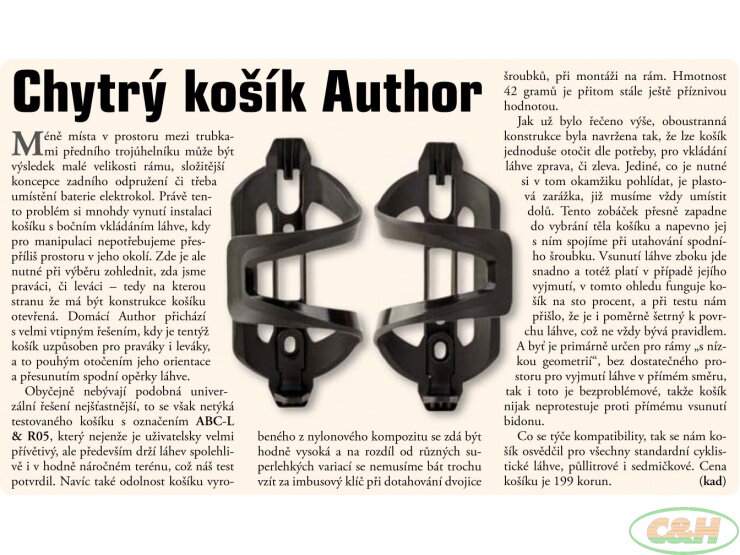 Chytrý košík Author

Méně místa v prostoru mezi trubkami předního trojúhelníku může být výsledek malé velikosti rámu, složitější koncepce zadního odpružení či třeba umístění baterie elektrokol. Právě tento problém si mnohdy vynutí instalaci košíku s bočním vkládáním láhve, kdy pro manipulaci nepotřebujeme přespříliš prostoru v jeho okolí. Zde je ale nutné při výběru zohlednit, zda jsme praváci, či leváci – tedy na kterou stranu že má být konstrukce košíku otevřená. Domácí Author přichází s velmi vtipným řešením, kdy je tentýž košík uzpůsoben pro praváky i leváky, a to pouhým otočením jeho orientace a přesunutím spodní opěrky láhve.

Obyčejně nebývají podobná univerzální řešení nejšťastnější, to se však netýká testovaného košíku s označením ABC-L & R05, který nejenže je uživatelsky velmi přívětivý, ale především drží láhev spolehlivě i v hodně náročném terénu, což náš test potvrdil. Navíc také odolnost košíku vyrobeného z nylonového kompozitu se zdá být hodně vysoká a na rozdíl od různých superlehkých variací se nemusíme bát trochu vzít za imbusový klíč při dotahování dvojice šroubků, při montáži na rám. Hmotnost 42 gramů je přitom stále ještě příznivou hodnotou.

Jak už bylo řečeno výše, oboustranná konstrukce byla navržena tak, že lze košík jednoduše otočit dle potřeby, pro vkládání láhve zprava, či zleva. Jediné, co je nutné si v tom okamžiku pohlídat, je plastová zarážka, již musíme vždy umístit dolů. Tento zobáček přesně zapadne do vybrání těla košíku a napevno jej s ním spojíme při utahování spodního šroubku. Vsunutí láhve zboku jde snadno a totéž platí v případě jejího vyjmutí, v tomto ohledu funguje košík na sto procent, a při testu nám přišlo, že je i poměrně šetrný k povrchu láhve, což ne vždy bývá pravidlem.

A byť je primárně určen pro rámy „s nízkou geometrií“, bez dostatečného prostoru pro vyjmutí láhve v přímém směru, tak i toto je bezproblémové, takže košík nijak neprotestuje proti přímému vsunutí bidonu.

Co se týče kompatibility, tak se nám košík osvědčil pro všechny standardní cyklistické láhve, půllitrové i sedmičkové. Cena košíku je 199 korun. (kad)

C&H